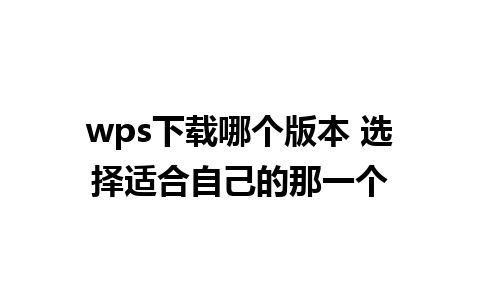 wps下载哪个版本 选择适合自己的那一个